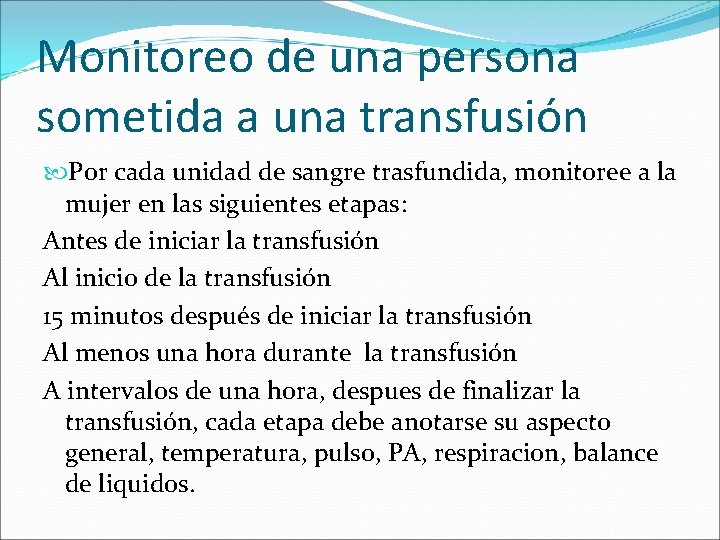 Monitoreo de una persona sometida a una transfusión

Por cada unidad de sangre trasfundida, monitoree a la mujer en las siguientes etapas:

Antes de iniciar la transfusión

Al inicio de la transfusión

15 minutos después de iniciar la transfusión

Al menos una hora durante la transfusión

A intervalos de una hora, despues de finalizar la transfusión, cada etapa debe anotarse su aspecto general, temperatura, pulso, PA, respiracion, balance de liquidos.